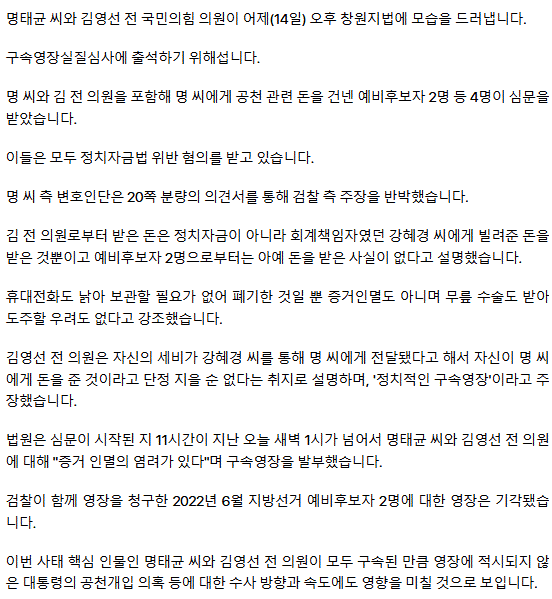 명태균 씨와 김영선 전 국민의힘 의원이 어제(14일) 오후 창원지법에 모습을 드러냅니다.

구속영장실질심사에 출석하기 위해섭니다.

명 씨와 김 전 의원을 포함해 명 씨에게 공천 관련 돈을 건넨 예비후보자 2명 등 4명이 심문을 받았습니다.

이들은 모두 정치자금법 위반 혐의를 받고 있습니다.

명 씨 측 변호인단은 20쪽 분량의 의견서를 통해 검찰 측 주장을 반박했습니다.

김 전 의원로부터 받은 돈은 정치자금이 아니라 회계책임자였던 강혜경 씨에게 빌려준 돈을 받은 것뿐이고 예비후보자 2명으로부터는 아예 돈을 받은 사실이 없다고 설명했습니다.

휴대전화도 낡아 보관할 필요가 없어 폐기한 것일 뿐 증거인멸도 아니며 무릎 수술도 받아 도주할 우려도 없다고 강조했습니다.

김영선 전 의원은 자신의 세비가 강혜경 씨를 통해 명 씨에게 전달됐다고 해서 자신이 명 씨에게 돈을 준 것이라고 단정 지을 순 없다는 취지로 설명하며, '정치적인 구속영장'이라고 주장했습니다.

법원은 심문이 시작된 지 11시간이 지난 오늘 새벽 1시가 넘어서 명태균 씨와 김영선 전 의원에 대해 "증거 인멸의 염려가 있다"며 구속영장을 발부했습니다.

검찰이 함께 영장을 청구한 2022년 6월 지방선거 예비후보자 2명에 대한 영장은 기각됐습니다.

이번 사태 핵심 인물인 명태균 씨와 김영선 전 의원이 모두 구속된 만큼 영장에 적시되지 않은 대통령의 공천개입 의혹 등에 대한 수사 방향과 속도에도 영향을 미칠 것으로 보입니다.